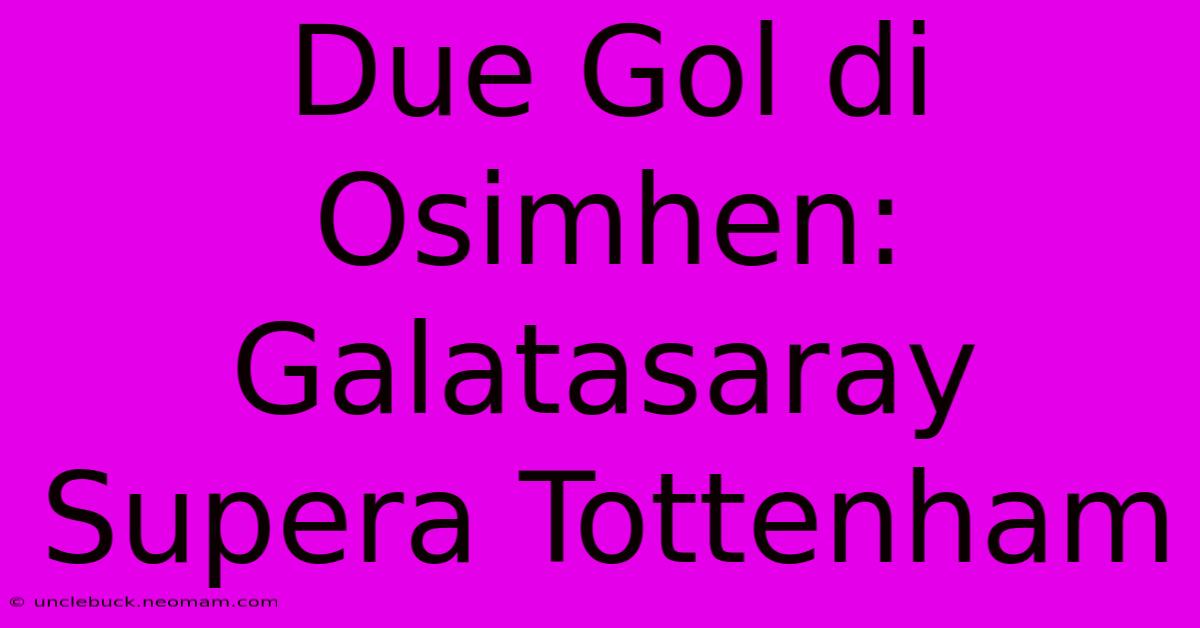 Due Gol di Osimhen: Galatasaray Supera Tottenham

© unclebuck.neomam.com